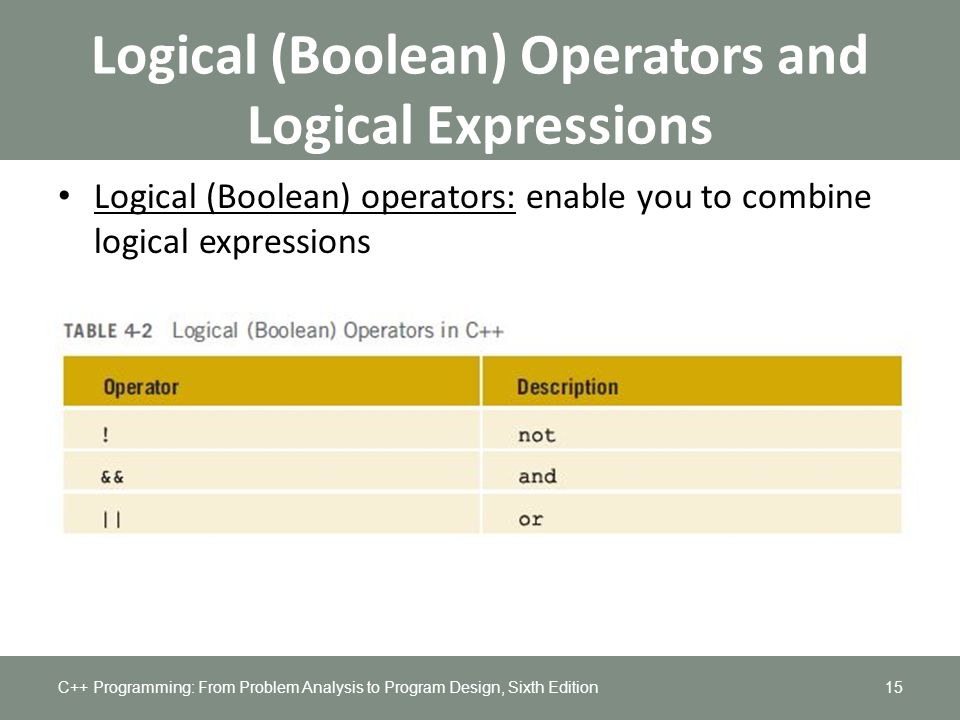 Logical (Boolean) Operators and Logical Expressions

• Logical (Boolean) operators: enable you to combine logical expressions

TABLE 4-2 Logical (Boolean) Operators in C++

| Operator | Description |
|---|---|
| ! | not |
| && | and |
| \|\| | or |

C++ Programming: From Problem Analysis to Program Design, Sixth Edition

15